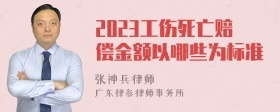 2023工伤死亡赔偿金额以哪些为标准

张神兵律师
广东律参律师事务所